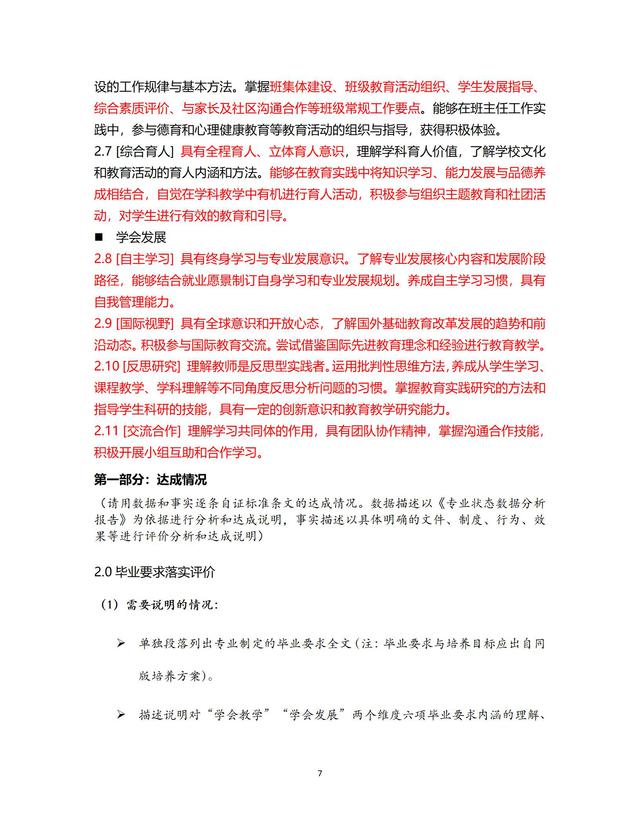 设的工作规律与基本方法。掌握班集体建设、班级教育活动组织、学生发展指导、综合素质评价、与家长及社区沟通合作等班级常规工作要点。能够在班主任工作实践中，参与德育和心理健康教育等教育活动的组织与指导，获得积极体验。
2.7 [综合育人] 具有全程育人、立体育人意识，理解学科育人价值，了解学校文化和教育活动的育人内涵和方法。能够在教育实践中将知识学习、能力发展与品德养成相结合，自觉在学科教学中有机进行育人活动，积极参与组织主题教育和社团活动，对学生进行有效的教育和引导。
■ 学会发展
2.8 [自主学习] 具有终身学习与专业发展意识。了解专业发展核心内容和发展阶段路径，能够结合就业愿景制订自身学习和专业发展规划。养成自主学习习惯，具有自我管理能力。
2.9 [国际视野] 具有全球意识和开放心态，了解国外基础教育改革发展的趋势和前沿动态。积极参与国际教育交流。尝试借鉴国际先进教育理念和经验进行教育教学。
2.10 [反思研究] 理解教师是反思型实践者。运用批判性思维方法，养成从学生学习、课程教学、学科理解等不同角度反思分析问题的习惯。掌握教育实践研究的方法和指导学生科研的技能，具有一定的创新意识和教育教学研究能力。
2.11 [交流合作] 理解学习共同体的作用，具有团队协作精神，掌握沟通合作技能，积极开展小组互助和合作学习。
第一部分：达成情况
（请用数据和事实逐条自证标准条文的达成情况。数据描述以《专业状态数据分析报告》为依据进行分析和达成说明，事实描述以具体明确的文件、制度、行为、效果等进行评价分析和达成说明）

2.0 毕业要求落实评价

（1）需要说明的情况：

➢ 单独段落列出专业制定的毕业要求全文（注：毕业要求与培养目标应出自同版培养方案）。

➢ 描述说明对“学会教学”“学会发展”两个维度六项毕业要求内涵的理解、

7